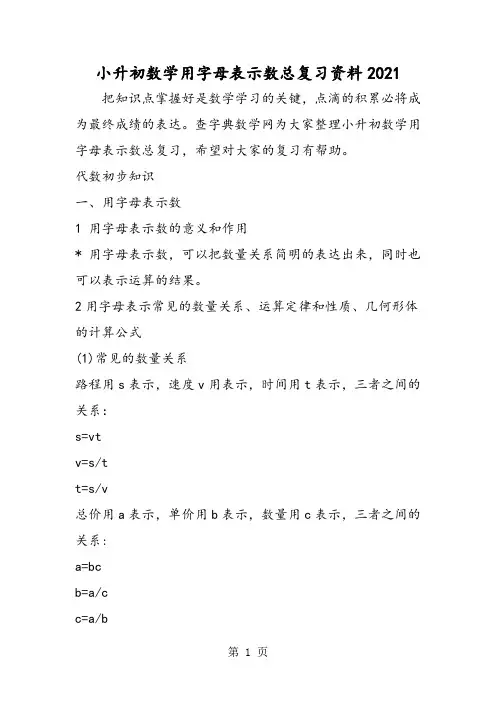 小升初数学用字母表示数总复习资料2021

把知识点掌握好是数学学习的关键，点滴的积累必将成为最终成绩的表达。查字典数学网为大家整理小升初数学用字母表示数总复习，希望对大家的复习有帮助。

代数初步知识

一、用字母表示数

1 用字母表示数的意义和作用

* 用字母表示数，可以把数量关系简明的表达出来，同时也可以表示运算的结果。

2 用字母表示常见的数量关系、运算定律和性质、几何形体的计算公式

(1)常见的数量关系

路程用 s 表示，速度 v 用表示，时间用 t 表示，三者之间的关系：

$s=vt$

$v=s/t$

$t=s/v$

总价用 a 表示，单价用 b 表示，数量用 c 表示，三者之间的关系：

$a=bc$

$b=a/c$

$c=a/b$

第 1 页